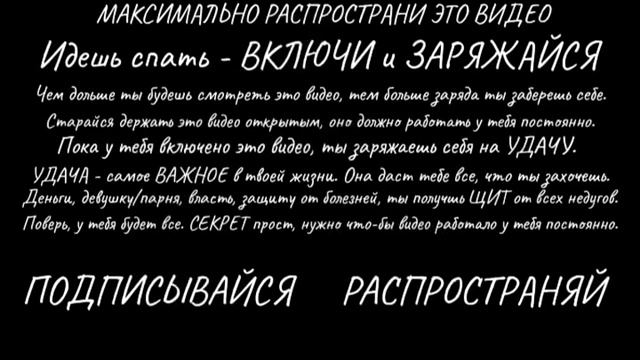 МАКСИМАЛЬНО РАСПРОСТРАНИ ЭТО ВИДЕО
Идешь спать - ВКЛЮЧИ и ЗАРЯЖАЙСЯ
Чем дольше ты будешь смотреть это видео, тем больше заряда ты заберешь себе.
Старайся держать это видео открытым, оно должно работать у тебя постоянно.
Пока у тебя включено это видео, ты заряжаешь себя на УДАЧУ.
УДАЧА - самое ВАЖНОЕ в твоей жизни. Она даст тебе все, что ты захочешь.
Деньги, девушку/парня, власть, защиту от болезней, ты получишь ЩИТ от всех недугов.
Поверь, у тебя будет все. СЕКРЕТ прост, нужно что-бы видео работало у тебя постоянно.

ПОДПИСЫВАЙСЯ РАСПРОСТРАНЯЙ